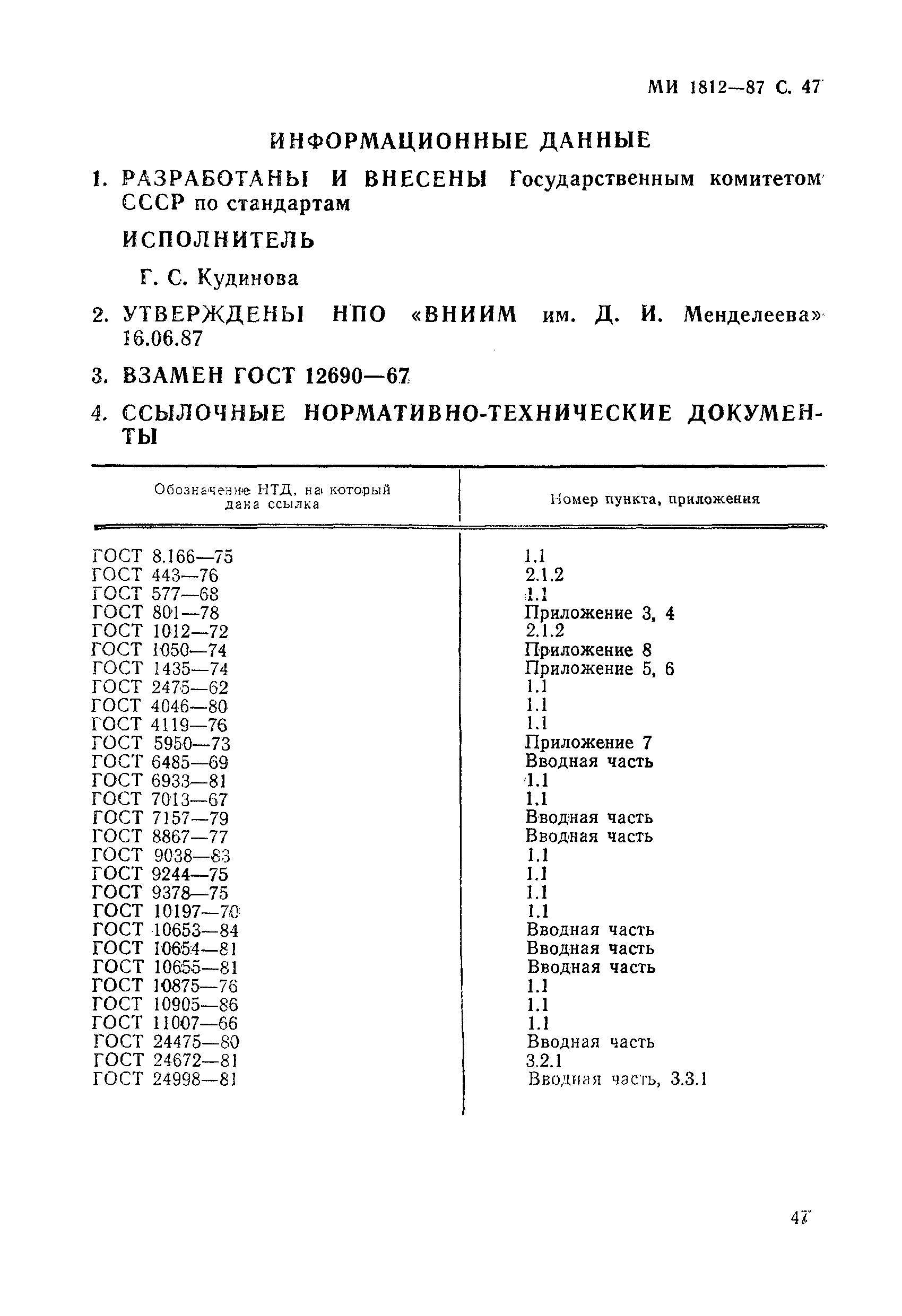 МИ 1812—87 С. 47

ИНФОРМАЦИОННЫЕ ДАННЫЕ

1. РАЗРАБОТАНЫ И ВНЕСЕНЫ Государственным комитетом СССР по стандартам

ИСПОЛНИТЕЛЬ

Г. С. Кудинова

2. УТВЕРЖДЕНЫ НПО «ВНИИМ им. Д. И. Менделеева» 16.06.87

3. ВЗАМЕН ГОСТ 12690—67

4. ССЫЛОЧНЫЕ НОРМАТИВНО-ТЕХНИЧЕСКИЕ ДОКУМЕНТЫ

| Обозначение НТД, на который дана ссылка | Номер пункта, приложения |
|---|---|
| ГОСТ 8.166—75 | 1.1 |
| ГОСТ 443—76 | 2.1.2 |
| ГОСТ 577—68 | 1.1 |
| ГОСТ 801—78 | Приложение 3, 4 |
| ГОСТ 1012—72 | 2.1.2 |
| ГОСТ 1050—74 | Приложение 8 |
| ГОСТ 1435—74 | Приложение 5, 6 |
| ГОСТ 2475—62 | 1.1 |
| ГОСТ 4046—80 | 1.1 |
| ГОСТ 4119—76 | 1.1 |
| ГОСТ 5950—73 | Приложение 7 |
| ГОСТ 6485—69 | Вводная часть |
| ГОСТ 6933—81 | 1.1 |
| ГОСТ 7013—67 | 1.1 |
| ГОСТ 7157—79 | Вводная часть |
| ГОСТ 8867—77 | Вводная часть |
| ГОСТ 9038—83 | 1.1 |
| ГОСТ 9244—75 | 1.1 |
| ГОСТ 9378—75 | 1.1 |
| ГОСТ 10197—70 | 1.1 |
| ГОСТ 10653—84 | Вводная часть |
| ГОСТ 10654—81 | Вводная часть |
| ГОСТ 10655—81 | Вводная часть |
| ГОСТ 10875—76 | 1.1 |
| ГОСТ 10905—86 | 1.1 |
| ГОСТ 11007—66 | 1.1 |
| ГОСТ 24475—80 | Вводная часть |
| ГОСТ 24672—81 | 3.2.1 |
| ГОСТ 24998—81 | Вводная часть, 3.3.1 |

47